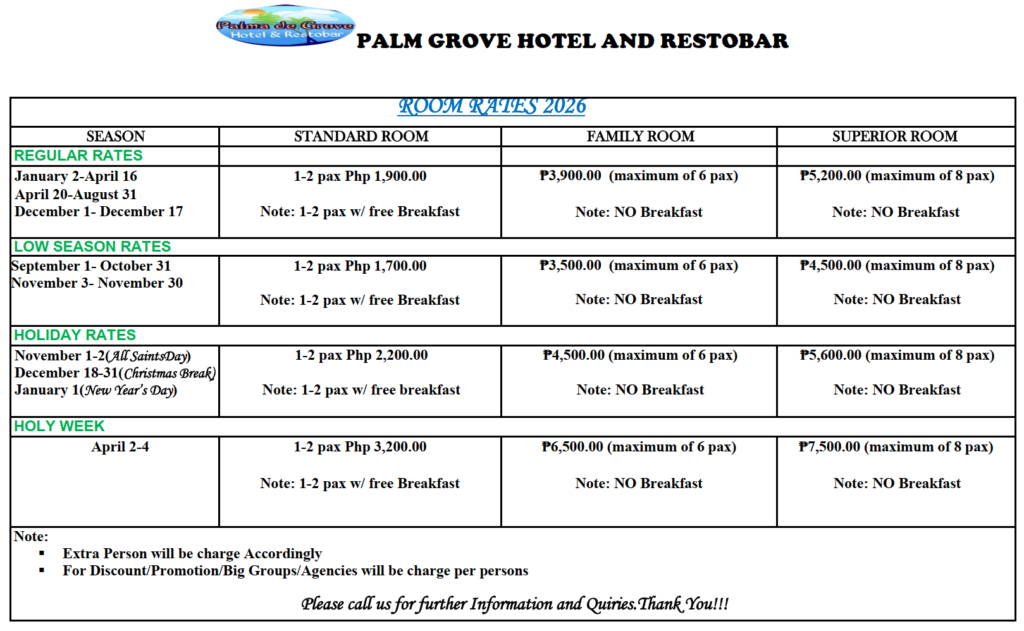 Palma de Grove Hotel & Restobar

PALM GROVE HOTEL AND RESTOBAR

ROOM RATES 2026

| SEASON | STANDARD ROOM | FAMILY ROOM | SUPERIOR ROOM |
|---|---|---|---|
| REGULAR RATES | | | |
| January 2-April 16 April 20-August 31 December 1- December 17 | 1-2 pax Php 1,900.00 Note: 1-2 pax w/ free Breakfast | ₱3,900.00 (maximum of 6 pax) Note: NO Breakfast | ₱5,200.00 (maximum of 8 pax) Note: NO Breakfast |
| LOW SEASON RATES | | | |
| September 1- October 31 November 3- November 30 | 1-2 pax Php 1,700.00 Note: 1-2 pax w/ free Breakfast | ₱3,500.00 (maximum of 6 pax) Note: NO Breakfast | ₱4,500.00 (maximum of 8 pax) Note: NO Breakfast |
| HOLIDAY RATES | | | |
| November 1-2(All SaintsDay) December 18-31(Christmas Break) January 1(New Year's Day) | 1-2 pax Php 2,200.00 Note: 1-2 pax w/ free breakfast | ₱4,500.00 (maximum of 6 pax) Note: NO Breakfast | ₱5,600.00 (maximum of 8 pax) Note: NO Breakfast |
| HOLY WEEK | | | |
| April 2-4 | 1-2 pax Php 3,200.00 Note: 1-2 pax w/ free Breakfast | ₱6,500.00 (maximum of 6 pax) Note: NO Breakfast | ₱7,500.00 (maximum of 8 pax) Note: NO Breakfast |

Note:
▪ Extra Person will be charge Accordingly
▪ For Discount/Promotion/Big Groups/Agencies will be charge per persons

Please call us for further Information and Quiries.Thank You!!!